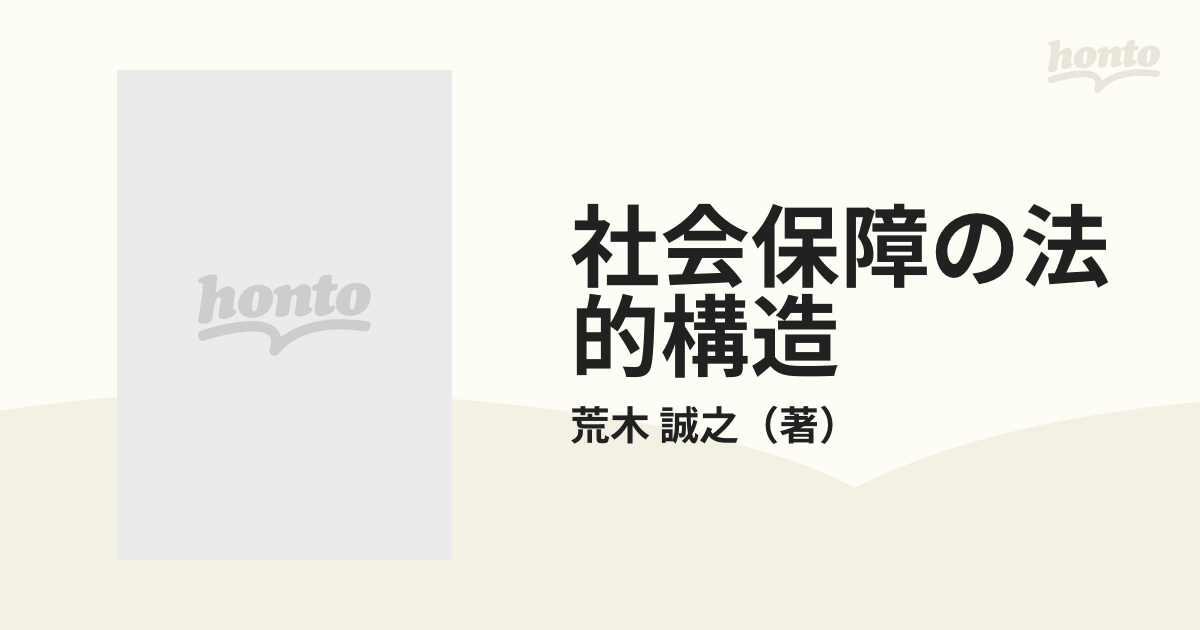 honto

honto

社会保障の法的構造

荒木 誠之（著）